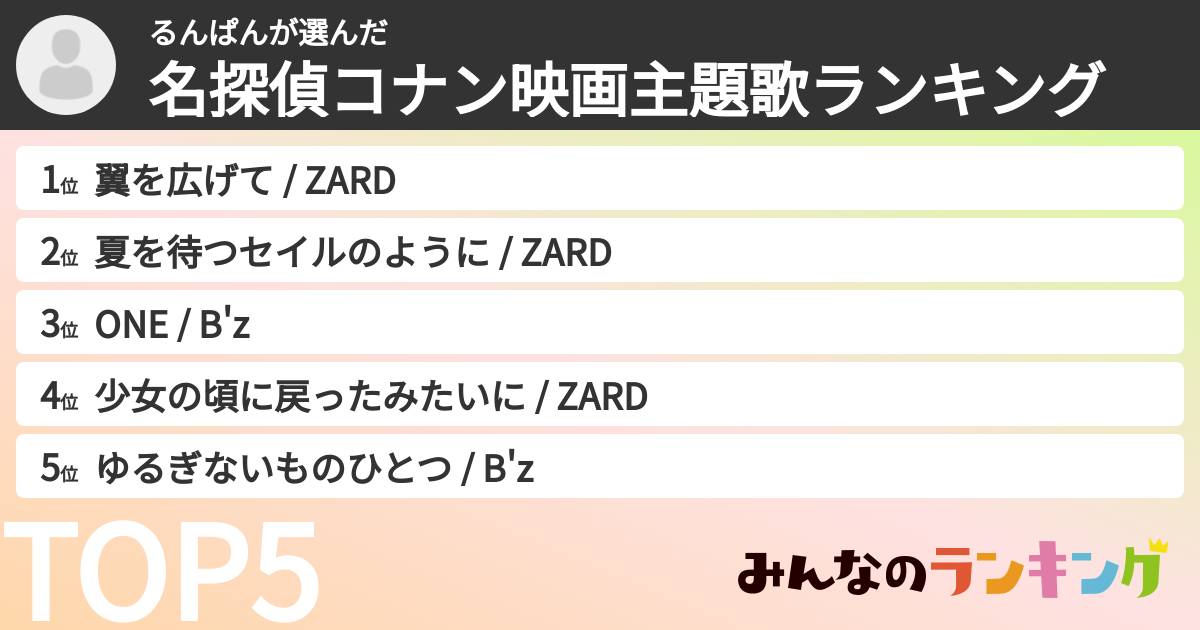 るんぱんが選んだ
名探偵コナン映画主題歌ランキング

1位 翼を広げて / ZARD
2位 夏を待つセイルのように / ZARD
3位 ONE / B'z
4位 少女の頃に戻ったみたいに / ZARD
5位 ゆるぎないものひとつ / B'z

TOP5

みんなのランキング